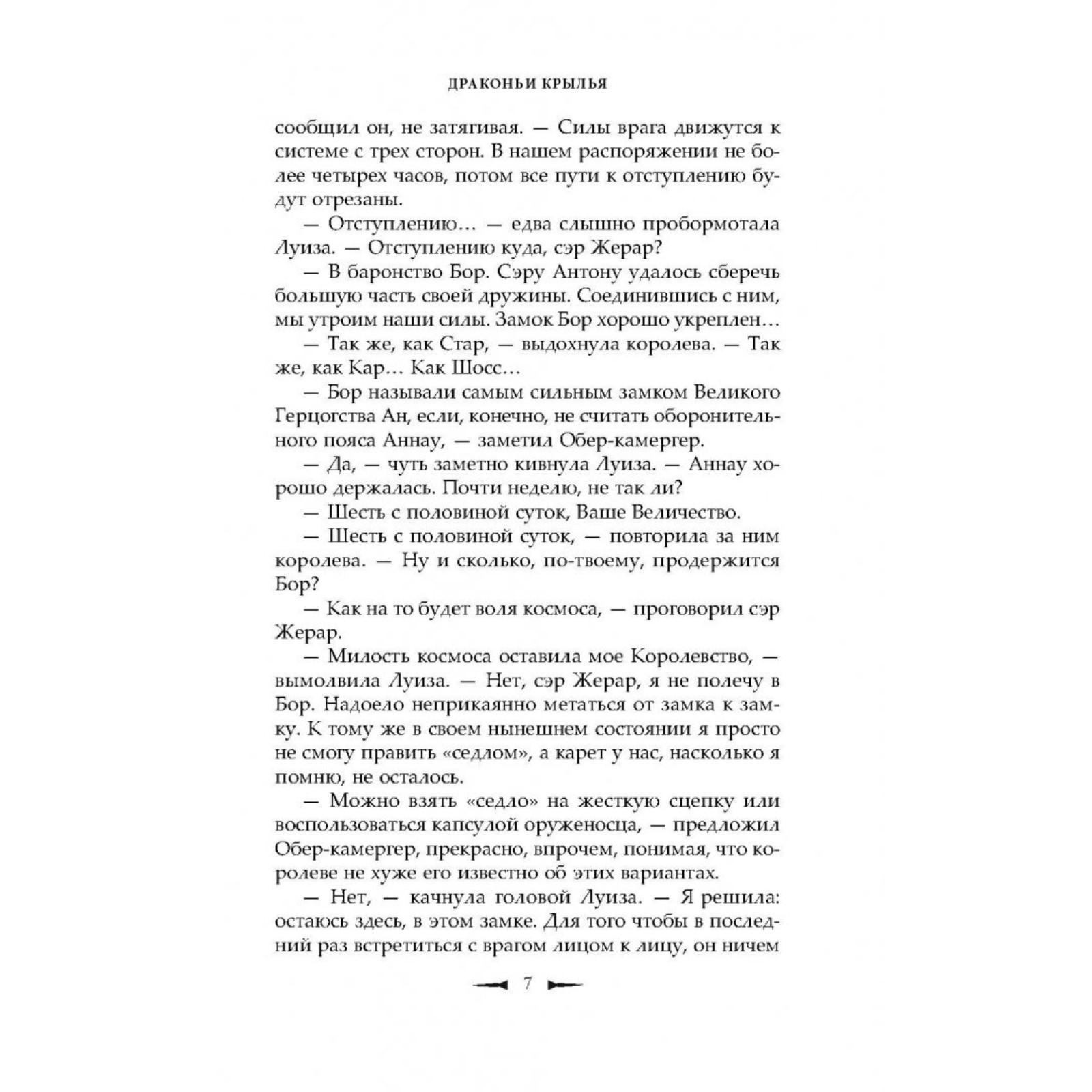 ДРАКОНЬИ КРЫЛЬЯ

сообщил он, не затягивая. — Силы врага движутся к системе с трех сторон. В нашем распоряжении не более четырех часов, потом все пути к отступлению будут отрезаны.

— Отступлению… — едва слышно пробормотала Луиза. — Отступлению куда, сэр Жерар?

— В баронство Бор. Сэру Антону удалось сберечь большую часть своей дружины. Соединившись с ним, мы утроим наши силы. Замок Бор хорошо укреплен…

— Так же, как Стар, — выдохнула королева. — Так же, как Кар… Как Шосс…

— Бор называли самым сильным замком Великого Герцогства Ан, если, конечно, не считать оборонительного пояса Аннау, — заметил Обер-камергер.

— Да, — чуть заметно кивнула Луиза. — Аннау хорошо держалась. Почти неделю, не так ли?

— Шесть с половиной суток, Ваше Величество.

— Шесть с половиной суток, — повторила за ним королева. — Ну и сколько, по-твоему, продержится Бор?

— Как на то будет воля космоса, — проговорил сэр Жерар.

— Милость космоса оставила мое Королевство, — вымолвила Луиза. — Нет, сэр Жерар, я не полечу в Бор. Надоело неприкаянно метаться от замка к замку. К тому же в своем нынешнем состоянии я просто не смогу править «седлом», а карет у нас, насколько я помню, не осталось.

— Можно взять «седло» на жесткую сцепку или воспользоваться капсулой оруженосца, — предложил Обер-камергер, прекрасно, впрочем, понимая, что королеве не хуже его известно об этих вариантах.

— Нет, — качнула головой Луиза. — Я решила: остаюсь здесь, в этом замке. Для того чтобы в последний раз встретиться с врагом лицом к лицу, он ничем

7